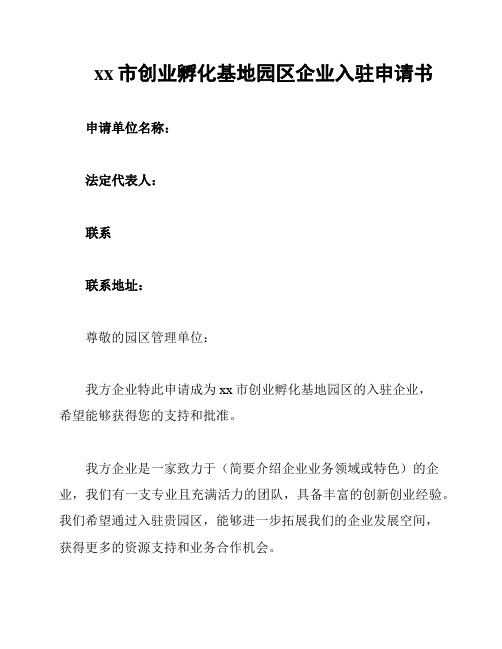 xx 市创业孵化基地园区企业入驻申请书

申请单位名称：

法定代表人：

联系

联系地址：

尊敬的园区管理单位：

我方企业特此申请成为 xx 市创业孵化基地园区的入驻企业，希望能够获得您的支持和批准。

我方企业是一家致力于（简要介绍企业业务领域或特色）的企业，我们有一支专业且充满活力的团队，具备丰富的创新创业经验。我们希望通过入驻贵园区，能够进一步拓展我们的企业发展空间，获得更多的资源支持和业务合作机会。